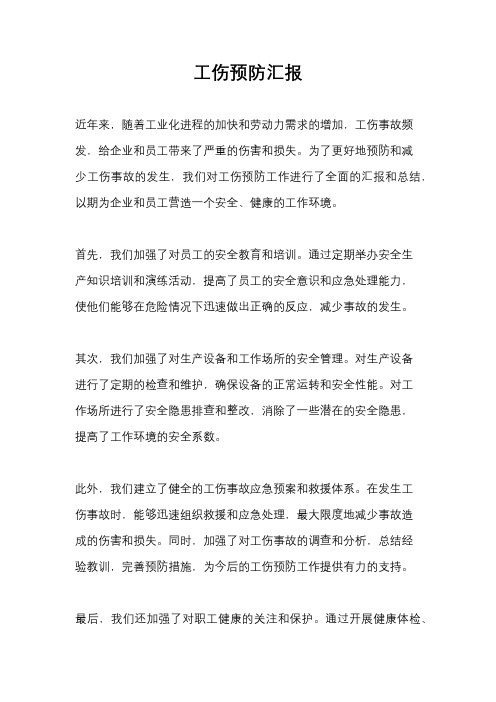 工伤预防汇报

近年来，随着工业化进程的加快和劳动力需求的增加，工伤事故频发，给企业和员工带来了严重的伤害和损失。为了更好地预防和减少工伤事故的发生，我们对工伤预防工作进行了全面的汇报和总结，以期为企业和员工营造一个安全、健康的工作环境。

首先，我们加强了对员工的安全教育和培训。通过定期举办安全生产知识培训和演练活动，提高了员工的安全意识和应急处理能力，使他们能够在危险情况下迅速做出正确的反应，减少事故的发生。

其次，我们加强了对生产设备和工作场所的安全管理。对生产设备进行了定期的检查和维护，确保设备的正常运转和安全性能。对工作场所进行了安全隐患排查和整改，消除了一些潜在的安全隐患，提高了工作环境的安全系数。

此外，我们建立了健全的工伤事故应急预案和救援体系。在发生工伤事故时，能够迅速组织救援和应急处理，最大限度地减少事故造成的伤害和损失。同时，加强了对工伤事故的调查和分析，总结经验教训，完善预防措施，为今后的工伤预防工作提供有力的支持。

最后，我们还加强了对职工健康的关注和保护。通过开展健康体检、